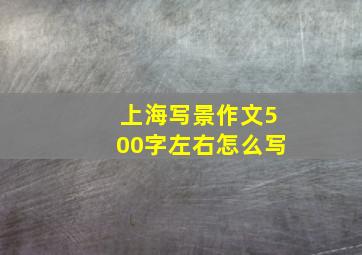 上海写景作文500字左右怎么写